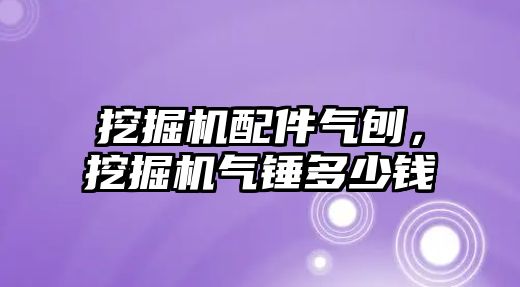 挖掘机配件气刨，
挖掘机气锤多少钱